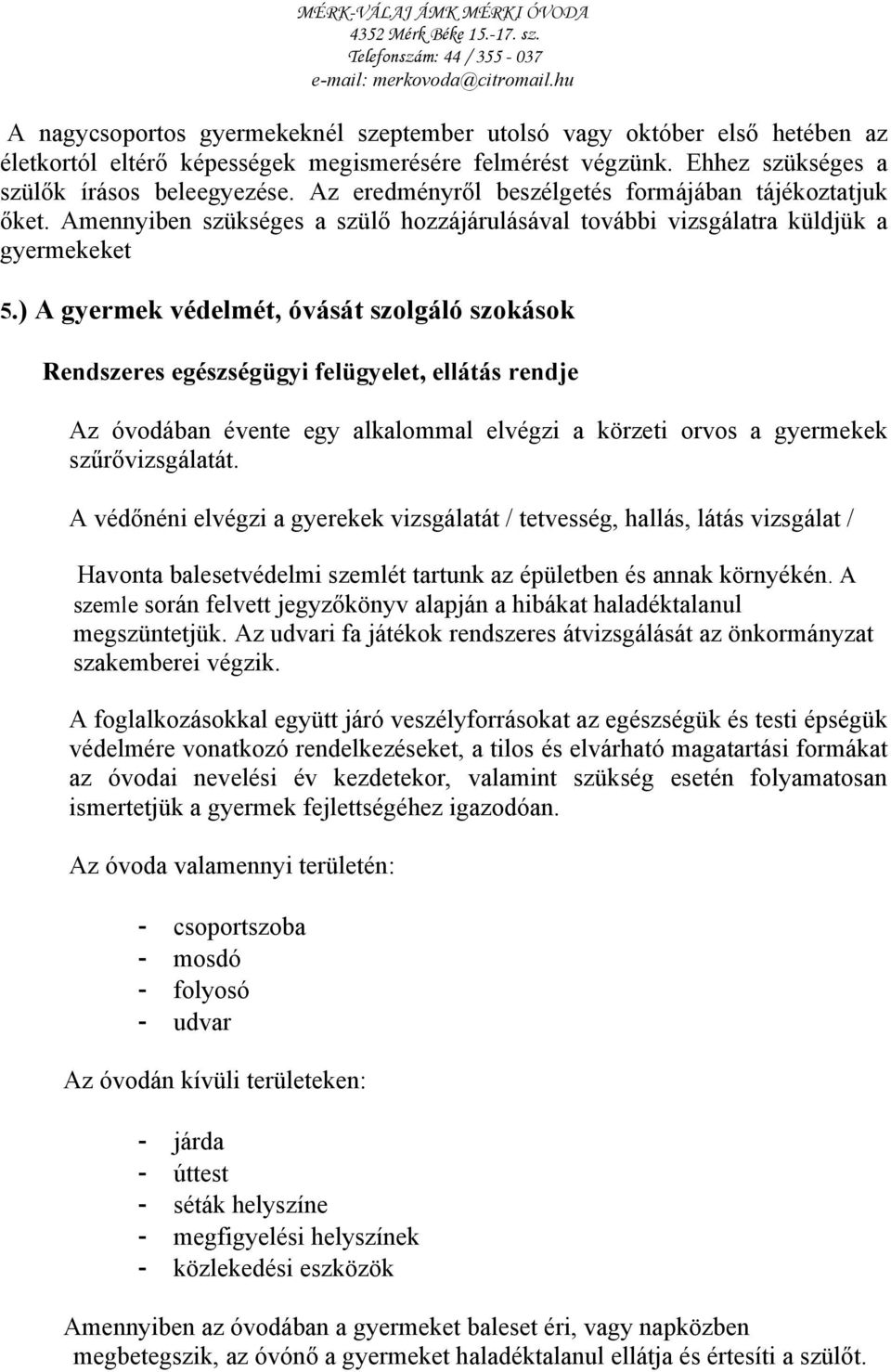 MÉRK-VÁLAJ ÁMK MÉRKI ÓVODA
4352 Mérk Béke 15.-17. sz.
Telefonszám: 44 / 355 - 037
e-mail: merkovoda@citromail.hu

A nagycsoportos gyermekeknél szeptember utolsó vagy október első hetében az életkortól eltérő képességek megismerésére felmérést végzünk. Ehhez szükséges a szülők írásos beleegyezése. Az eredményről beszélgetés formájában tájékoztatjuk őket. Amennyiben szükséges a szülő hozzájárulásával további vizsgálatra küldjük a gyermekeket

5.) A gyermek védelmét, óvását szolgáló szokások

Rendszeres egészségügyi felügyelet, ellátás rendje

Az óvodában évente egy alkalommal elvégzi a körzeti orvos a gyermekek szűrővizsgálatát.

A védőnéni elvégzi a gyerekek vizsgálatát / tetvesség, hallás, látás vizsgálat /

Havonta balesetvédelmi szemlét tartunk az épületben és annak környékén. A szemle során felvett jegyzőkönyv alapján a hibákat haladéktalanul megszüntetjük. Az udvari fa játékok rendszeres átvizsgálását az önkormányzat szakemberei végzik.

A foglalkozásokkal együtt járó veszélyforrásokat az egészségük és testi épségük védelmére vonatkozó rendelkezéseket, a tilos és elvárható magatartási formákat az óvodai nevelési év kezdetekor, valamint szükség esetén folyamatosan ismertetjük a gyermek fejlettségéhez igazodóan.

Az óvoda valamennyi területén:

- csoportszoba
- mosdó
- folyosó
- udvar

Az óvodán kívüli területeken:

- járda
- úttest
- séták helyszíne
- megfigyelési helyszínek
- közlekedési eszközök

Amennyiben az óvodában a gyermeket baleset éri, vagy napközben megbetegszik, az óvónő a gyermeket haladéktalanul ellátja és értesíti a szülőt.